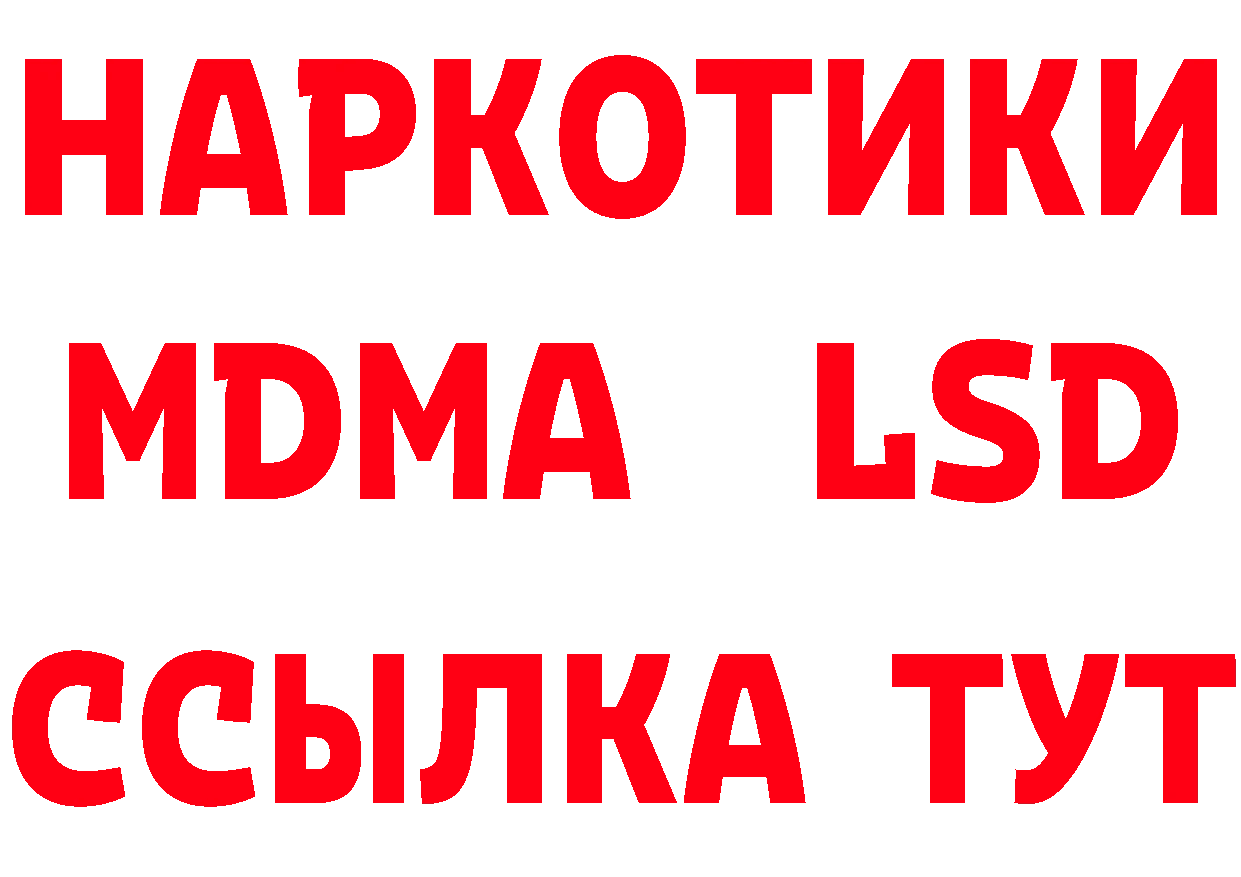 НАРКОТИКИ
MDMA LSD
ССЫЛКА ТУТ